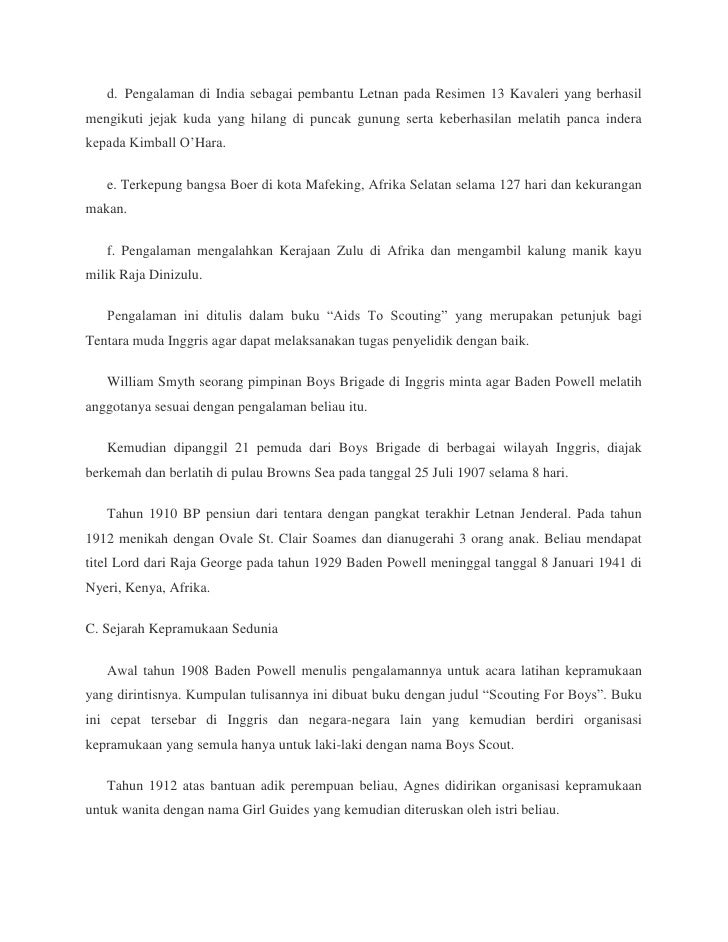 d. Pengalaman di India sebagai pembantu Letnan pada Resimen 13 Kavaleri yang berhasil mengikuti jejak kuda yang hilang di puncak gunung serta keberhasilan melatih panca indera kepada Kimball O'Hara.

e. Terkepung bangsa Boer di kota Mafeking, Afrika Selatan selama 127 hari dan kekurangan makan.

f. Pengalaman mengalahkan Kerajaan Zulu di Afrika dan mengambil kalung manik kayu milik Raja Dinizulu.

Pengalaman ini ditulis dalam buku "Aids To Scouting" yang merupakan petunjuk bagi Tentara muda Inggris agar dapat melaksanakan tugas penyelidik dengan baik.

William Smyth seorang pimpinan Boys Brigade di Inggris minta agar Baden Powell melatih anggotanya sesuai dengan pengalaman beliau itu.

Kemudian dipanggil 21 pemuda dari Boys Brigade di berbagai wilayah Inggris, diajak berkemah dan berlatih di pulau Browns Sea pada tanggal 25 Juli 1907 selama 8 hari.

Tahun 1910 BP pensiun dari tentara dengan pangkat terakhir Letnan Jenderal. Pada tahun 1912 menikah dengan Ovale St. Clair Soames dan dianugerahi 3 orang anak. Beliau mendapat titel Lord dari Raja George pada tahun 1929 Baden Powell meninggal tanggal 8 Januari 1941 di Nyeri, Kenya, Afrika.

C. Sejarah Kepramukaan Sedunia

Awal tahun 1908 Baden Powell menulis pengalamannya untuk acara latihan kepramukaan yang dirintisnya. Kumpulan tulisannya ini dibuat buku dengan judul "Scouting For Boys". Buku ini cepat tersebar di Inggris dan negara-negara lain yang kemudian berdiri organisasi kepramukaan yang semula hanya untuk laki-laki dengan nama Boys Scout.

Tahun 1912 atas bantuan adik perempuan beliau, Agnes didirikan organisasi kepramukaan untuk wanita dengan nama Girl Guides yang kemudian diteruskan oleh istri beliau.